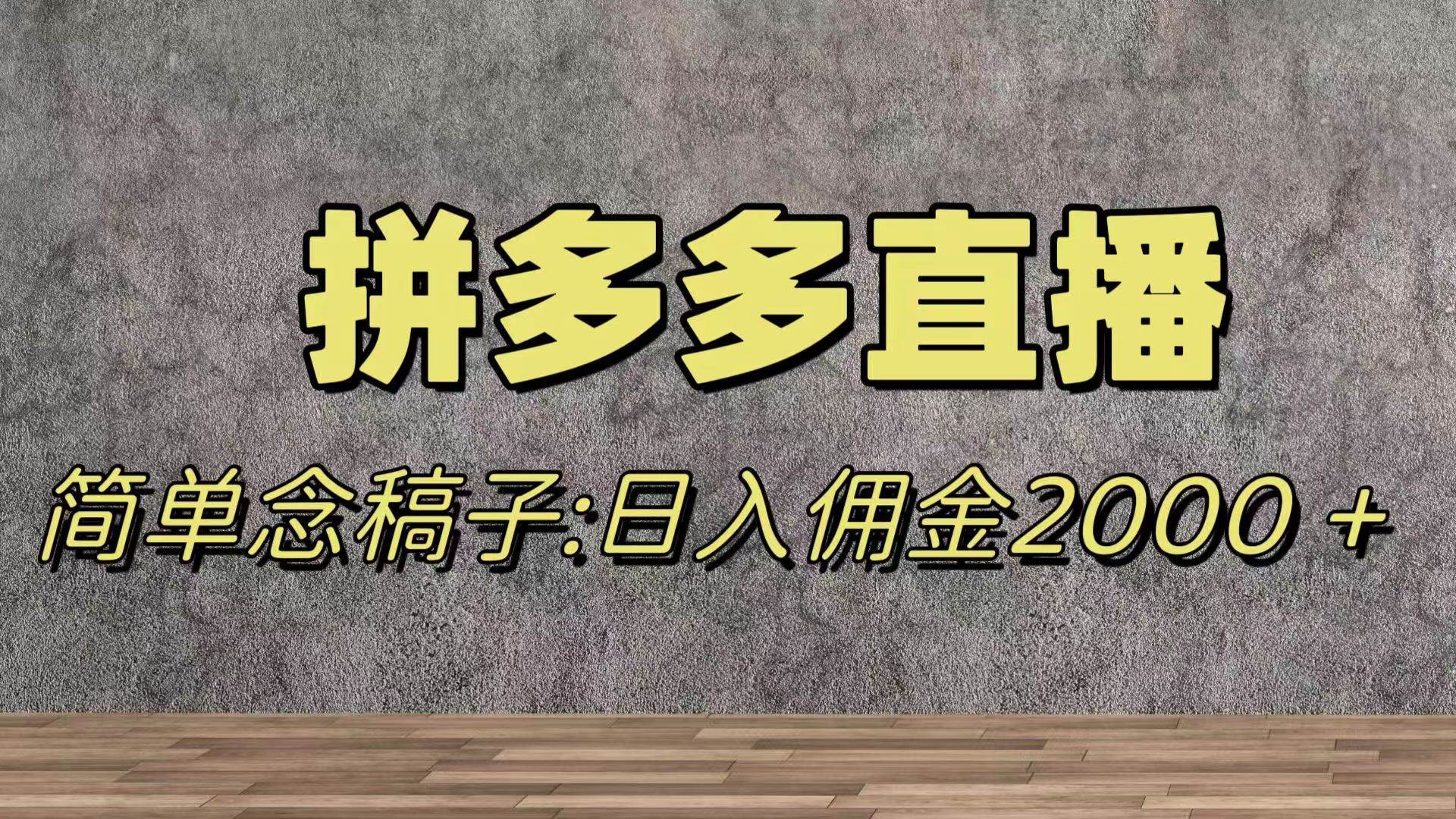 拼多多直播

简单念稿子:日入佣金2000＋